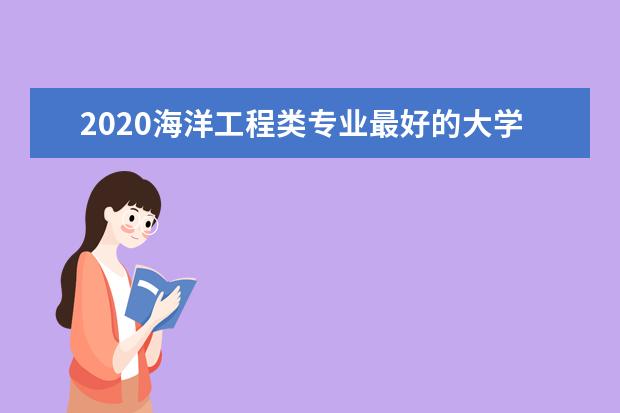 2020海洋工程类专业最好的大学